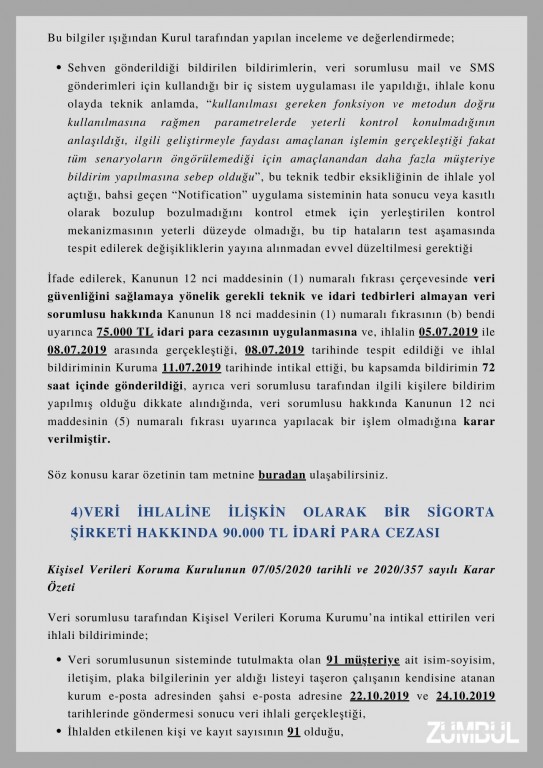 Bu bilgiler ışığından Kurul tarafından yapılan inceleme ve değerlendirmede;

• Sehven gönderildiği bildirilen bildirimlerin, veri sorumlusu mail ve SMS gönderimleri için kullandığı bir iç sistem uygulaması ile yapıldığı, ihlale konu olayda teknik anlamda, "kullanılması gereken fonksiyon ve metodun doğru kullanılmasına rağmen parametrelerde yeterli kontrol konulmadığının anlaşıldığı, ilgili geliştirmeyle faydası amaçlanan işlemin gerçekleştiği fakat tüm senaryoların öngörülemediği için amaçlanandan daha fazla müşteriye bildirim yapılmasına sebep olduğu", bu teknik tedbir eksikliğinin de ihlale yol açtığı, bahsi geçen "Notification" uygulama sisteminin hata sonucu veya kasıtlı olarak bozulup bozulmadığını kontrol etmek için yerleştirilen kontrol mekanizmasının yeterli düzeyde olmadığı, bu tip hataların test aşamasında tespit edilerek değişikliklerin yayına alınmadan evvel düzeltilmesi gerektiği

İfade edilerek, Kanunun 12 nci maddesinin (1) numaralı fıkrası çerçevesinde veri güvenliğini sağlamaya yönelik gerekli teknik ve idari tedbirleri almayan veri sorumlusu hakkında Kanunun 18 nci maddesinin (1) numaralı fıkrasının (b) bendi uyarınca 75.000 TL idari para cezasının uygulanmasına ve, ihlalin 05.07.2019 ile 08.07.2019 arasında gerçekleştiği, 08.07.2019 tarihinde tespit edildiği ve ihlal bildiriminin Kuruma 11.07.2019 tarihinde intikal ettiği, bu kapsamda bildirimin 72 saat içinde gönderildiği, ayrıca veri sorumlusu tarafından ilgili kişilere bildirim yapılmış olduğu dikkate alındığında, veri sorumlusu hakkında Kanunun 12 nci maddesinin (5) numaralı fıkrası uyarınca yapılacak bir işlem olmadığına karar verilmiştir.

Söz konusu karar özetinin tam metnine buradan ulaşabilirsiniz.

4)VERİ İHLALİNE İLİŞKİN OLARAK BİR SİGORTA ŞİRKETİ HAKKINDA 90.000 TL İDARİ PARA CEZASI

Kişisel Verileri Koruma Kurulunun 07/05/2020 tarihli ve 2020/357 sayılı Karar Özeti

Veri sorumlusu tarafından Kişisel Verileri Koruma Kurumu'na intikal ettirilen veri ihlali bildiriminde;

• Veri sorumlusunun sisteminde tutulmakta olan 91 müşteriye ait isim-soyisim, iletişim, plaka bilgilerinin yer aldığı listeyi taşeron çalışanın kendisine atanan kurum e-posta adresinden şahsi e-posta adresine 22.10.2019 ve 24.10.2019 tarihlerinde göndermesi sonucu veri ihlali gerçekleştiği,
• İhlalden etkilenen kişi ve kayıt sayısının 91 olduğu,

ZÜMBÜL